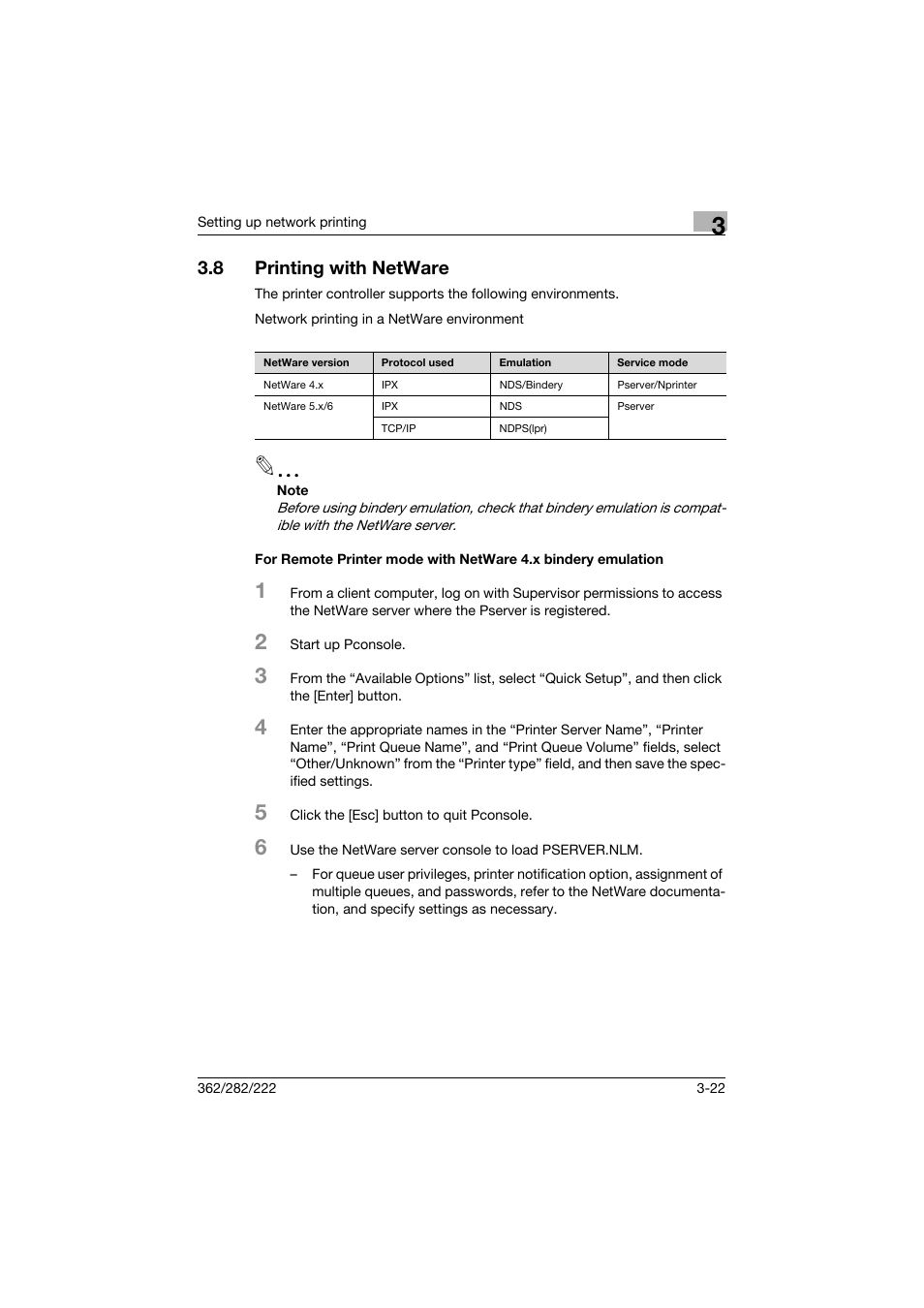 Setting up network printing

3

3.8 Printing with NetWare

The printer controller supports the following environments.

Network printing in a NetWare environment

| NetWare version | Protocol used | Emulation | Service mode |
|---|---|---|---|
| NetWare 4.x | IPX | NDS/Bindery | Pserver/Nprinter |
| NetWare 5.x/6 | IPX | NDS | Pserver |
| | TCP/IP | NDPS(lpr) | |

...

Note

Before using bindery emulation, check that bindery emulation is compatible with the NetWare server.

For Remote Printer mode with NetWare 4.x bindery emulation

1 From a client computer, log on with Supervisor permissions to access the NetWare server where the Pserver is registered.

2 Start up Pconsole.

3 From the “Available Options” list, select “Quick Setup”, and then click the [Enter] button.

4 Enter the appropriate names in the “Printer Server Name”, “Printer Name”, “Print Queue Name”, and “Print Queue Volume” fields, select “Other/Unknown” from the “Printer type” field, and then save the specified settings.

5 Click the [Esc] button to quit Pconsole.

6 Use the NetWare server console to load PSERVER.NLM.

– For queue user privileges, printer notification option, assignment of multiple queues, and passwords, refer to the NetWare documentation, and specify settings as necessary.

362/282/222

3-22